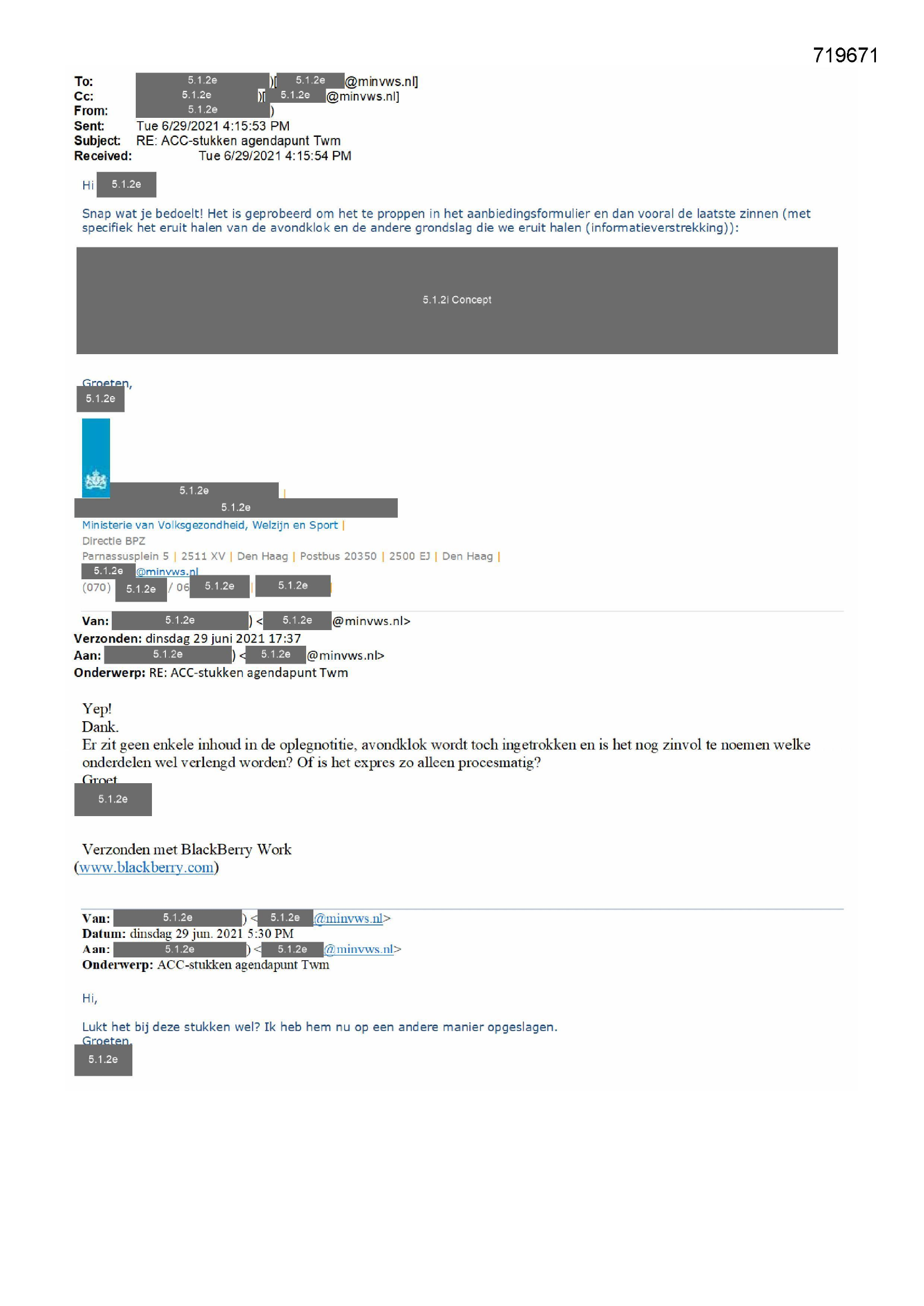 719671

To: 5.1.2e )[ 5.1.2e @minvws.nl]
Cc: 5.1.2e )[ 5.1.2e @minvws.nl]
From: 5.1.2e )
Sent: Tue 6/29/2021 4:15:53 PM
Subject: RE: ACC-stukken agendapunt Twm
Received: Tue 6/29/2021 4:15:54 PM

Hi 5.1.2e

Snap wat je bedoelt! Het is geprobeerd om het te proppen in het aanbiedingsformulier en dan vooral de laatste zinnen (met specifiek het eruit halen van de avondklok en de andere grondslag die we eruit halen (informatieverstrekking)):

5.1.2i Concept

Groeten,
5.1.2e

5.1.2e |
5.1.2e
Ministerie van Volksgezondheid, Welzijn en Sport |
Directie BPZ
Parnassusplein 5 | 2511 XV | Den Haag | Postbus 20350 | 2500 EJ | Den Haag |
5.1.2e @minvws.nl
(070) 5.1.2e / 06 5.1.2e | 5.1.2e |

Van: 5.1.2e ) < 5.1.2e @minvws.nl>
Verzonden: dinsdag 29 juni 2021 17:37
Aan: 5.1.2e ) < 5.1.2e @minvws.nl>
Onderwerp: RE: ACC-stukken agendapunt Twm

Yep!
Dank.
Er zit geen enkele inhoud in de oplegnotitie, avondklok wordt toch ingetrokken en is het nog zinvol te noemen welke onderdelen wel verlengd worden? Of is het expres zo alleen procesmatig?
Groet
5.1.2e

Verzonden met BlackBerry Work
(www.blackberry.com)

Van: 5.1.2e ) < 5.1.2e @minvws.nl>
Datum: dinsdag 29 jun. 2021 5:30 PM
Aan: 5.1.2e ) < 5.1.2e @minvws.nl>
Onderwerp: ACC-stukken agendapunt Twm

Hi,

Lukt het bij deze stukken wel? Ik heb hem nu op een andere manier opgeslagen.
Groeten,
5.1.2e